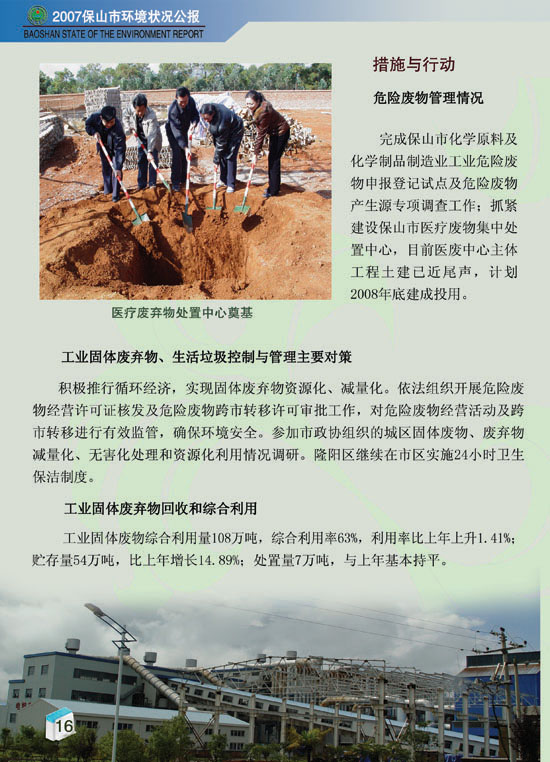 2007保山市环境状况公报
BAOSHAN STATE OF THE ENVIRONMENT REPORT

医疗废弃物处置中心奠基

措施与行动

危险废物管理情况

完成保山市化学原料及化学制品制造业工业危险废物申报登记试点及危险废物产生源专项调查工作；抓紧建设保山市医疗废物集中处置中心，目前医废中心主体工程土建已近尾声，计划2008年底建成投用。

工业固体废弃物、生活垃圾控制与管理主要对策

积极推行循环经济，实现固体废弃物资源化、减量化。依法组织开展危险废物经营许可证核发及危险废物跨市转移许可审批工作，对危险废物经营活动及跨市转移进行有效监管，确保环境安全。参加市政协组织的城区固体废物、废弃物减量化、无害化处理和资源化利用情况调研。隆阳区继续在市区实施24小时卫生保洁制度。

工业固体废弃物回收和综合利用

工业固体废物综合利用量108万吨，综合利用率63%，利用率比上年上升1.41%；贮存量54万吨，比上年增长14.89%；处置量7万吨，与上年基本持平。

16